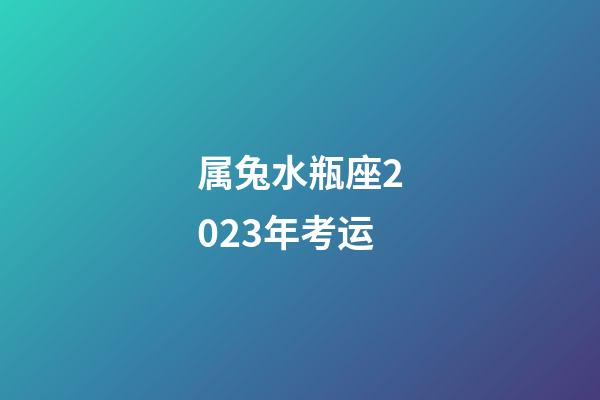 属兔水瓶座2023年考运